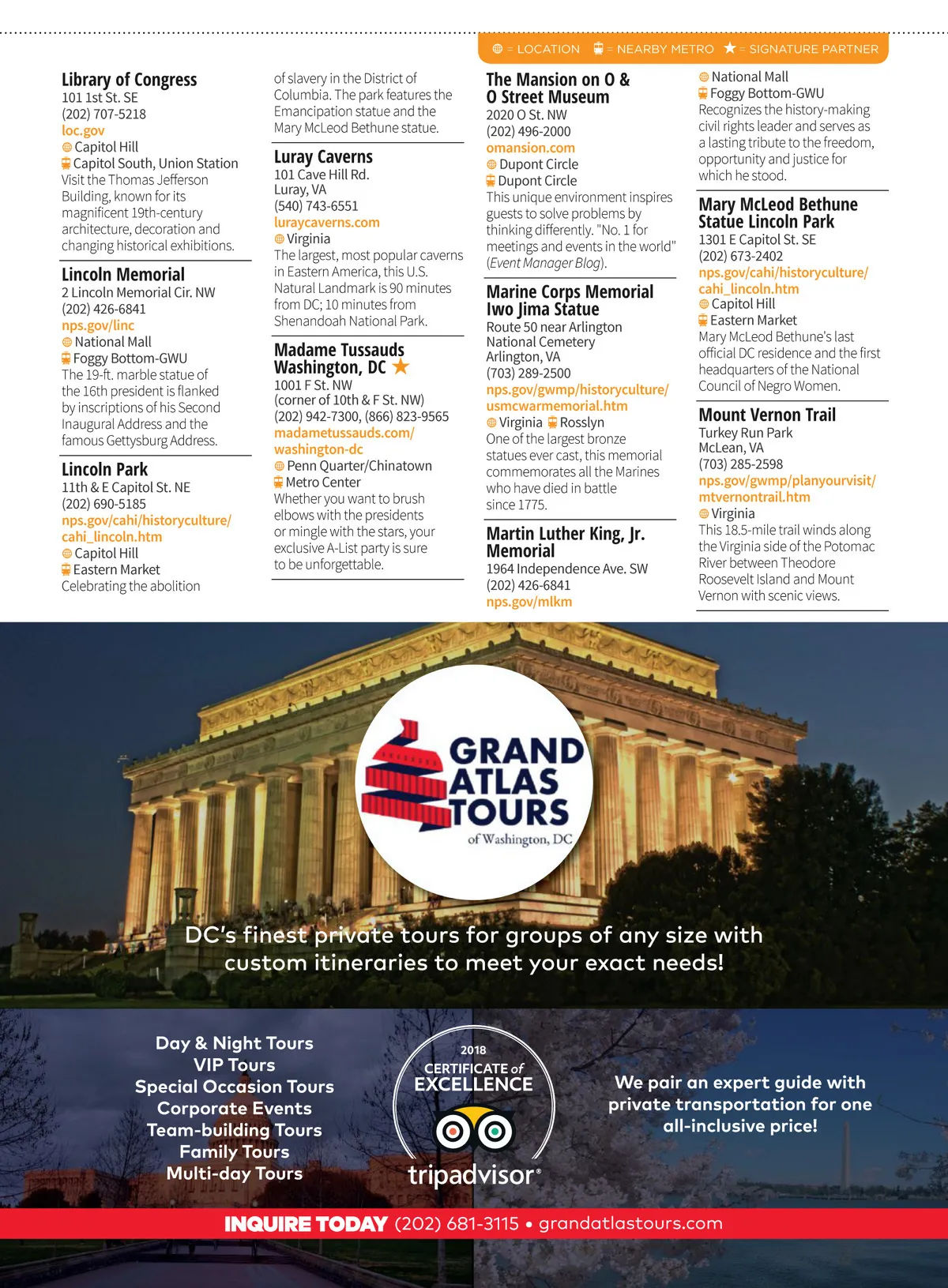 = LOCATION = NEARBY METRO ★ = SIGNATURE PARTNER

Library of Congress
101 1st St. SE
(202) 707-5218
loc.gov
Capitol Hill
Capitol South, Union Station
Visit the Thomas Jefferson Building, known for its magnificent 19th-century architecture, decoration and changing historical exhibitions.

Lincoln Memorial
2 Lincoln Memorial Cir. NW
(202) 426-6841
nps.gov/linc
National Mall
Foggy Bottom-GWU
The 19-ft. marble statue of the 16th president is flanked by inscriptions of his Second Inaugural Address and the famous Gettysburg Address.

Lincoln Park
11th & E Capitol St. NE
(202) 690-5185
nps.gov/cahi/historyculture/cahi_lincoln.htm
Capitol Hill
Eastern Market
Celebrating the abolition of slavery in the District of Columbia. The park features the Emancipation statue and the Mary McLeod Bethune statue.

Luray Caverns
101 Cave Hill Rd.
Luray, VA
(540) 743-6551
luraycaverns.com
Virginia
The largest, most popular caverns in Eastern America, this U.S. Natural Landmark is 90 minutes from DC; 10 minutes from Shenandoah National Park.

Madame Tussauds Washington, DC ★
1001 F St. NW
(corner of 10th & F St. NW)
(202) 942-7300, (866) 823-9565
madametussauds.com/washington-dc
Penn Quarter/Chinatown
Metro Center
Whether you want to brush elbows with the presidents or mingle with the stars, your exclusive A-List party is sure to be unforgettable.

The Mansion on O & O Street Museum
2020 O St. NW
(202) 496-2000
omansion.com
Dupont Circle
Dupont Circle
This unique environment inspires guests to solve problems by thinking differently. "No. 1 for meetings and events in the world" (Event Manager Blog).

Marine Corps Memorial Iwo Jima Statue
Route 50 near Arlington National Cemetery
Arlington, VA
(703) 289-2500
nps.gov/gwmp/historyculture/usmcwarmemorial.htm
Virginia Rosslyn
One of the largest bronze statues ever cast, this memorial commemorates all the Marines who have died in battle since 1775.

Martin Luther King, Jr. Memorial
1964 Independence Ave. SW
(202) 426-6841
nps.gov/mlkm
National Mall
Foggy Bottom-GWU
Recognizes the history-making civil rights leader and serves as a lasting tribute to the freedom, opportunity and justice for which he stood.

Mary McLeod Bethune Statue Lincoln Park
1301 E Capitol St. SE
(202) 673-2402
nps.gov/cahi/historyculture/cahi_lincoln.htm
Capitol Hill
Eastern Market
Mary McLeod Bethune's last official DC residence and the first headquarters of the National Council of Negro Women.

Mount Vernon Trail
Turkey Run Park
McLean, VA
(703) 285-2598
nps.gov/gwmp/planyourvisit/mtvernontrail.htm
Virginia
This 18.5-mile trail winds along the Virginia side of the Potomac River between Theodore Roosevelt Island and Mount Vernon with scenic views.

GRAND ATLAS TOURS
of Washington, DC

DC's finest private tours for groups of any size with custom itineraries to meet your exact needs!

Day & Night Tours
VIP Tours
Special Occasion Tours
Corporate Events
Team-building Tours
Family Tours
Multi-day Tours

2018
CERTIFICATE of EXCELLENCE
tripadvisor®

We pair an expert guide with private transportation for one all-inclusive price!

INQUIRE TODAY (202) 681-3115 • grandatlastours.com